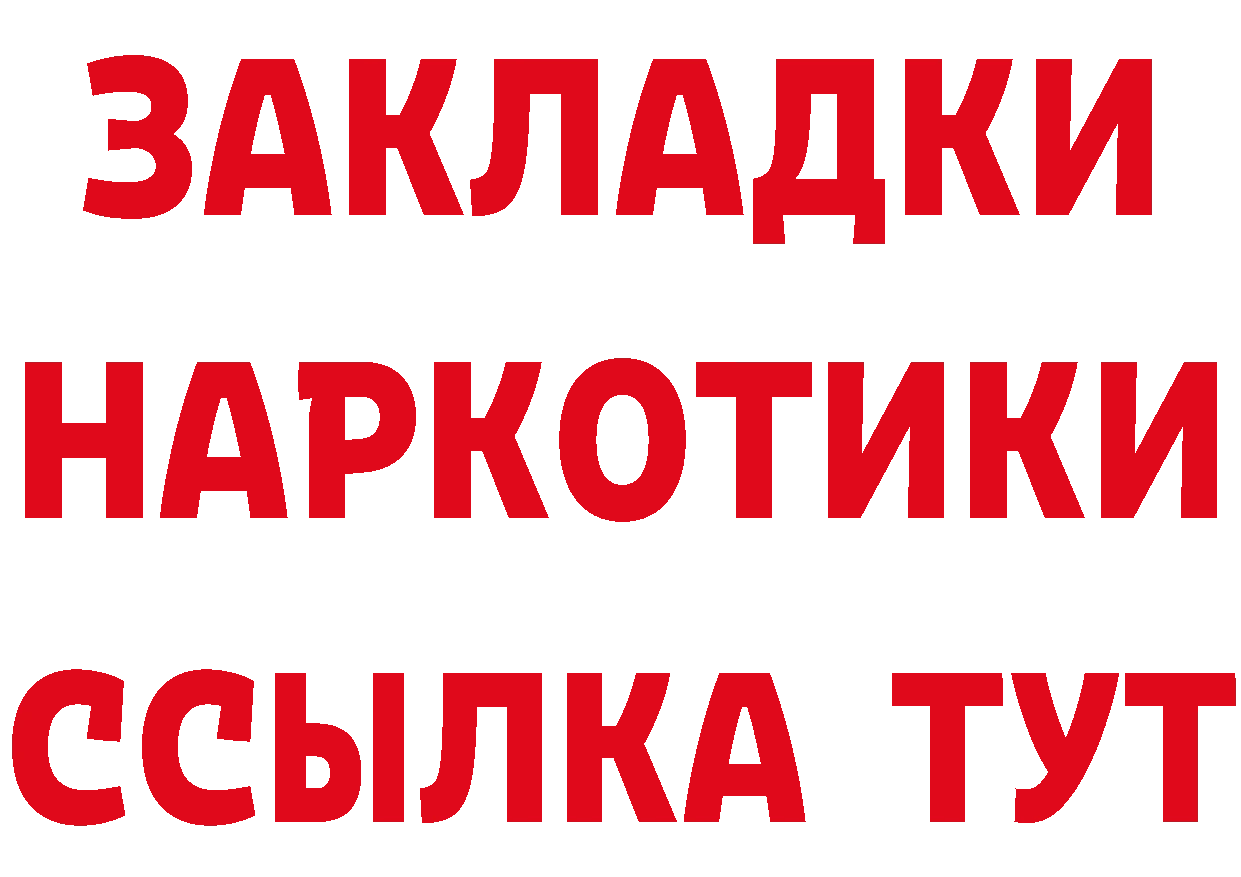 ЗАКЛАДКИ
НАРКОТИКИ
ССЫЛКА ТУТ